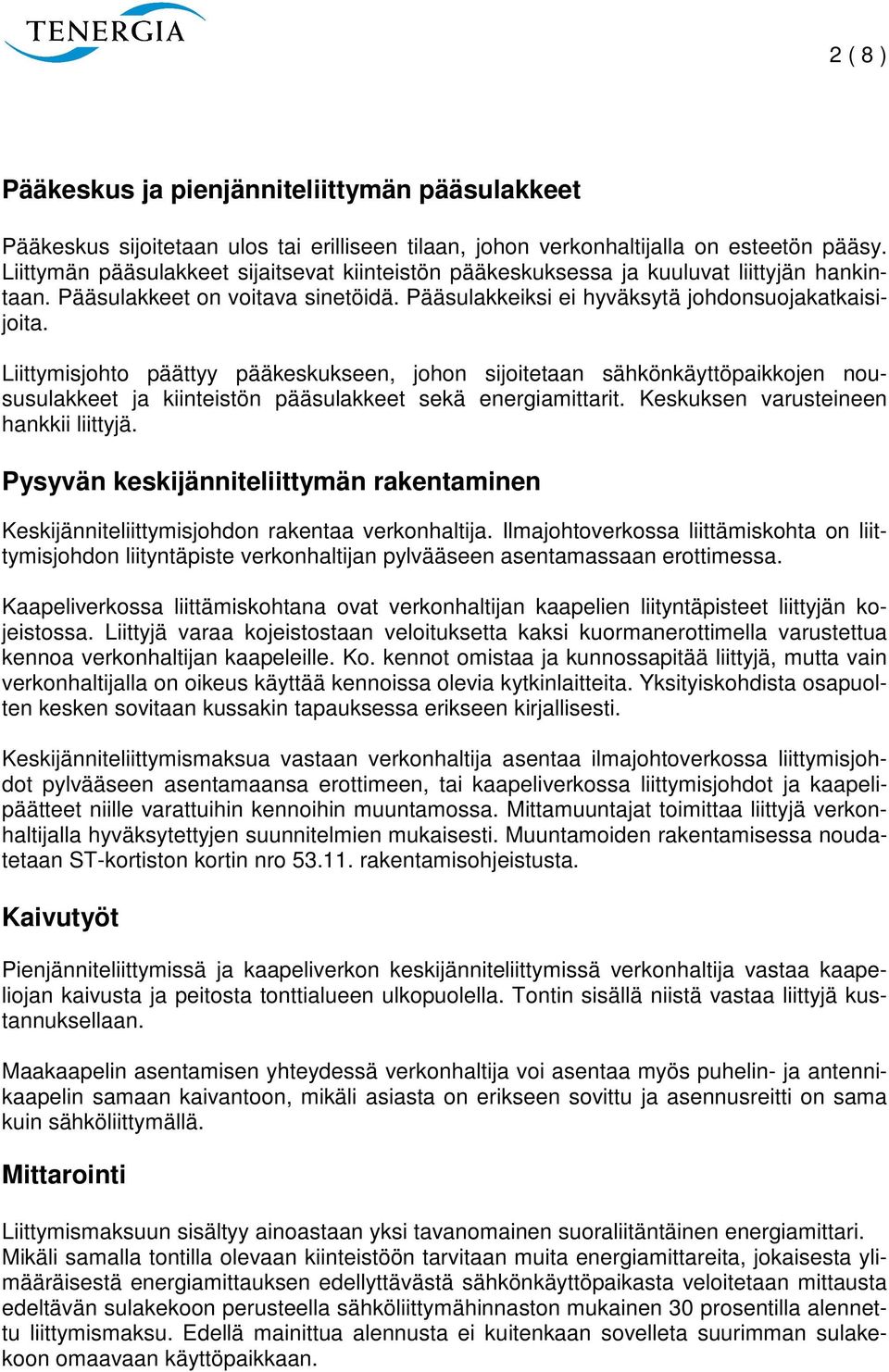 TENERGIA

2 ( 8 )

Pääkeskus ja pienjänniteliittymän pääsulakkeet

Pääkeskus sijoitetaan ulos tai erilliseen tilaan, johon verkonhaltijalla on esteetön pääsy. Liittymän pääsulakkeet sijaitsevat kiinteistön pääkeskuksessa ja kuuluvat liittyjän hankintaan. Pääsulakkeet on voitava sinetöidä. Pääsulakkeiksi ei hyväksytä johdonsuojakatkaisijoita.

Liittymisjohto päättyy pääkeskukseen, johon sijoitetaan sähkönkäyttöpaikkojen noususulakkeet ja kiinteistön pääsulakkeet sekä energiamittarit. Keskuksen varusteineen hankkii liittyjä.

Pysyvän keskijänniteliittymän rakentaminen

Keskijänniteliittymisjohdon rakentaa verkonhaltija. Ilmajohtoverkossa liittämiskohta on liittymisjohdon liityntäpiste verkonhaltijan pylvääseen asentamassaan erottimessa.

Kaapeliverkossa liittämiskohtana ovat verkonhaltijan kaapelien liityntäpisteet liittyjän kojeistossa. Liittyjä varaa kojeistostaan veloituksetta kaksi kuormanerottimella varustettua kennoa verkonhaltijan kaapeleille. Ko. kennot omistaa ja kunnossapitää liittyjä, mutta vain verkonhaltijalla on oikeus käyttää kennoissa olevia kytkinlaitteita. Yksityiskohdista osapuolten kesken sovitaan kussakin tapauksessa erikseen kirjallisesti.

Keskijänniteliittymismaksua vastaan verkonhaltija asentaa ilmajohtoverkossa liittymisjohdot pylvääseen asentamaansa erottimeen, tai kaapeliverkossa liittymisjohdot ja kaapelipäätteet niille varattuihin kennoihin muuntamossa. Mittamuuntajat toimittaa liittyjä verkonhaltijalla hyväksytettyjen suunnitelmien mukaisesti. Muuntamoiden rakentamisessa noudatetaan ST-kortiston kortin nro 53.11. rakentamisohjeistusta.

Kaivutyöt

Pienjänniteliittymissä ja kaapeliverkon keskijänniteliittymissä verkonhaltija vastaa kaapeliojan kaivusta ja peitosta tonttialueen ulkopuolella. Tontin sisällä niistä vastaa liittyjä kustannuksellaan.

Maakaapelin asentamisen yhteydessä verkonhaltija voi asentaa myös puhelin- ja antennikaapelin samaan kaivantoon, mikäli asiasta on erikseen sovittu ja asennusreitti on sama kuin sähköliittymällä.

Mittarointi

Liittymismaksuun sisältyy ainoastaan yksi tavanomainen suoraliitäntäinen energiamittari. Mikäli samalla tontilla olevaan kiinteistöön tarvitaan muita energiamittareita, jokaisesta ylimääräisestä energiamittauksen edellyttävästä sähkönkäyttöpaikasta veloitetaan mittausta edeltävän sulakekoon perusteella sähköliittymähinnaston mukainen 30 prosentilla alennettu liittymismaksu. Edellä mainittua alennusta ei kuitenkaan sovelleta suurimman sulakekoon omaavaan käyttöpaikkaan.